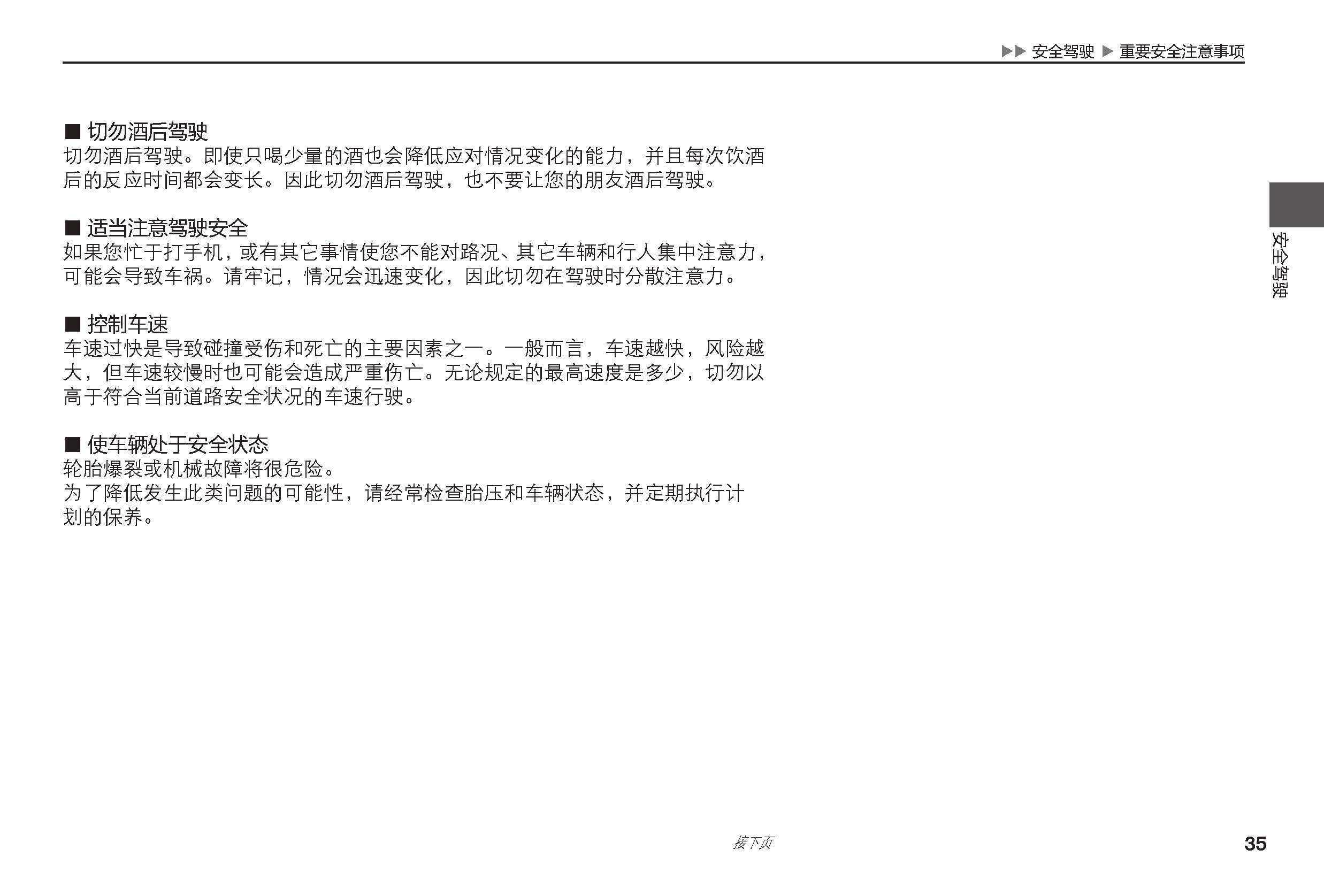 ▶▶ 安全驾驶 ▶ 重要安全注意事项

■ 切勿酒后驾驶
切勿酒后驾驶。即使只喝少量的酒也会降低应对情况变化的能力，并且每次饮酒后的反应时间都会变长。因此切勿酒后驾驶，也不要让您的朋友酒后驾驶。

■ 适当注意驾驶安全
如果您忙于打手机，或有其它事情使您不能对路况、其它车辆和行人集中注意力，可能会导致车祸。请牢记，情况会迅速变化，因此切勿在驾驶时分散注意力。

■ 控制车速
车速过快是导致碰撞受伤和死亡的主要因素之一。一般而言，车速越快，风险越大，但车速较慢时也可能会造成严重伤亡。无论规定的最高速度是多少，切勿以高于符合当前道路安全状况的车速行驶。

■ 使车辆处于安全状态
轮胎爆裂或机械故障将很危险。
为了降低发生此类问题的可能性，请经常检查胎压和车辆状态，并定期执行计划的保养。

安全驾驶

接下页

35